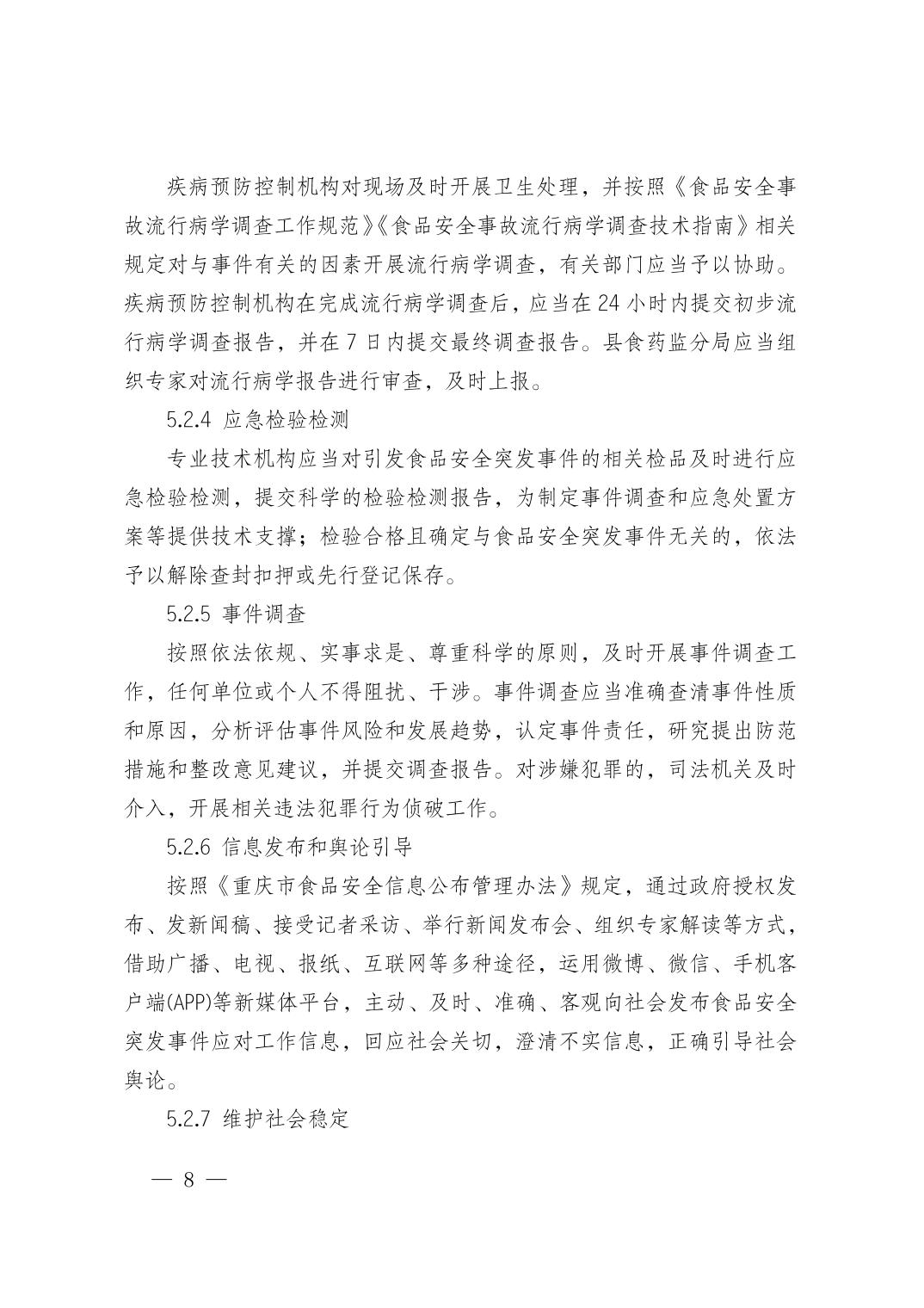 疾病预防控制机构对现场及时开展卫生处理，并按照《食品安全事故流行病学调查工作规范》《食品安全事故流行病学调查技术指南》相关规定对与事件有关的因素开展流行病学调查，有关部门应当予以协助。疾病预防控制机构在完成流行病学调查后，应当在 24 小时内提交初步流行病学调查报告，并在 7 日内提交最终调查报告。县食药监分局应当组织专家对流行病学报告进行审查，及时上报。

5.2.4 应急检验检测

专业技术机构应当对引发食品安全突发事件的相关检品及时进行应急检验检测，提交科学的检验检测报告，为制定事件调查和应急处置方案等提供技术支撑；检验合格且确定与食品安全突发事件无关的，依法予以解除查封扣押或先行登记保存。

5.2.5 事件调查

按照依法依规、实事求是、尊重科学的原则，及时开展事件调查工作，任何单位或个人不得阻扰、干涉。事件调查应当准确查清事件性质和原因，分析评估事件风险和发展趋势，认定事件责任，研究提出防范措施和整改意见建议，并提交调查报告。对涉嫌犯罪的，司法机关及时介入，开展相关违法犯罪行为侦破工作。

5.2.6 信息发布和舆论引导

按照《重庆市食品安全信息公布管理办法》规定，通过政府授权发布、发新闻稿、接受记者采访、举行新闻发布会、组织专家解读等方式，借助广播、电视、报纸、互联网等多种途径，运用微博、微信、手机客户端(APP)等新媒体平台，主动、及时、准确、客观向社会发布食品安全突发事件应对工作信息，回应社会关切，澄清不实信息，正确引导社会舆论。

5.2.7 维护社会稳定

— 8 —